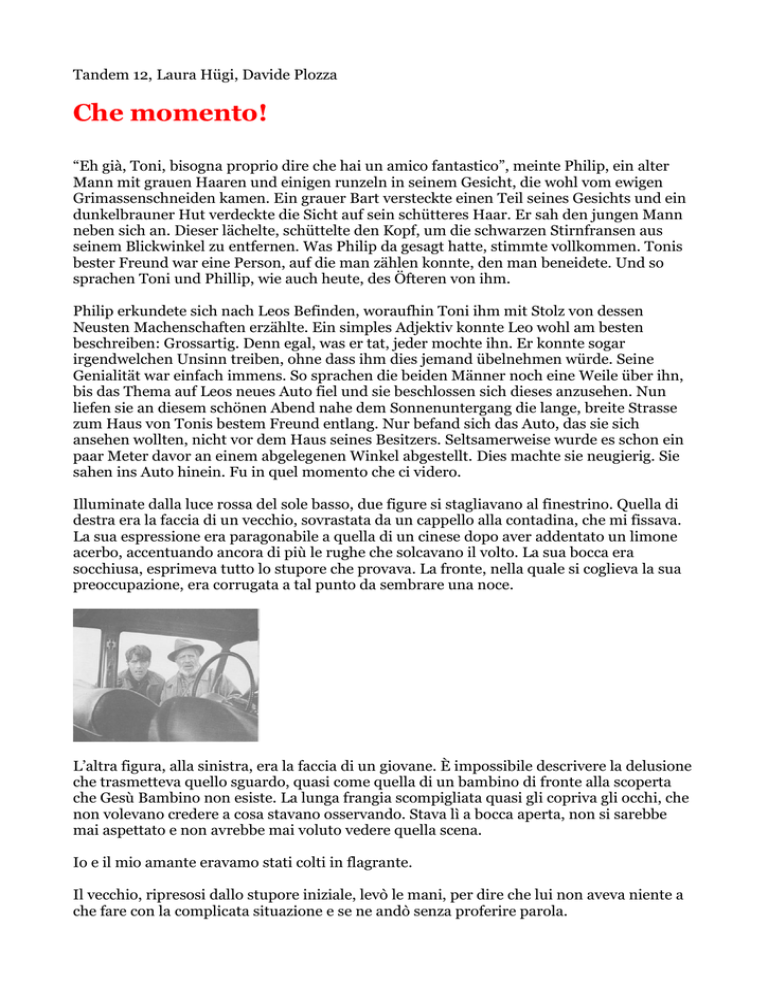 Tandem 12, Laura Hügi, Davide Plozza

Che momento!

“Eh già, Toni, bisogna proprio dire che hai un amico fantastico”, meinte Philip, ein alter Mann mit grauen Haaren und einigen runzeln in seinem Gesicht, die wohl vom ewigen Grimassenschneiden kamen. Ein grauer Bart versteckte einen Teil seines Gesichts und ein dunkelbrauner Hut verdeckte die Sicht auf sein schütteres Haar. Er sah den jungen Mann neben sich an. Dieser lächelte, schüttelte den Kopf, um die schwarzen Stirnfransen aus seinem Blickwinkel zu entfernen. Was Philip da gesagt hatte, stimmte vollkommen. Tonis bester Freund war eine Person, auf die man zählen konnte, den man beneidete. Und so sprachen Toni und Phillip, wie auch heute, des Öfteren von ihm.

Philip erkundete sich nach Leos Befinden, woraufhin Toni ihm mit Stolz von dessen Neusten Machenschaften erzählte. Ein simples Adjektiv konnte Leo wohl am besten beschreiben: Grossartig. Denn egal, was er tat, jeder mochte ihn. Er konnte sogar irgendwelchen Unsinn treiben, ohne dass ihm dies jemand übelnehmen würde. Seine Genialität war einfach immens. So sprachen die beiden Männer noch eine Weile über ihn, bis das Thema auf Leos neues Auto fiel und sie beschlossen sich dieses anzusehen. Nun liefen sie an diesem schönen Abend nahe dem Sonnenuntergang die lange, breite Strasse zum Haus von Tonis bestem Freund entlang. Nur befand sich das Auto, das sie sich ansehen wollten, nicht vor dem Haus seines Besitzers. Seltsamerweise wurde es schon ein paar Meter davor an einem abgelegenen Winkel abgestellt. Dies machte sie neugierig. Sie sahen ins Auto hinein. Fu in quel momento che ci videro.

Illuminate dalla luce rossa del sole basso, due figure si stagliavano al finestrino. Quella di destra era la faccia di un vecchio, sovrastata da un cappello alla contadina, che mi fissava. La sua espressione era paragonabile a quella di un cinese dopo aver addentato un limone acerbo, accentuando ancora di più le rughe che solcavano il volto. La sua bocca era socchiusa, esprimeva tutto lo stupore che provava. La fronte, nella quale si coglieva la sua preoccupazione, era corrugata a tal punto da sembrare una noce.

L’altra figura, alla sinistra, era la faccia di un giovane. È impossibile descrivere la delusione che trasmetteva quello sguardo, quasi come quella di un bambino di fronte alla scoperta che Gesù Bambino non esiste. La lunga frangia scompigliata quasi gli copriva gli occhi, che non volevano credere a cosa stavano osservando. Stava lì a bocca aperta, non si sarebbe mai aspettato e non avrebbe mai voluto vedere quella scena.

Io e il mio amante eravamo stati colti in flagrante.

Il vecchio, ripresosi dallo stupore iniziale, levò le mani, per dire che lui non aveva niente a che fare con la complicata situazione e se ne andò senza proferire parola.